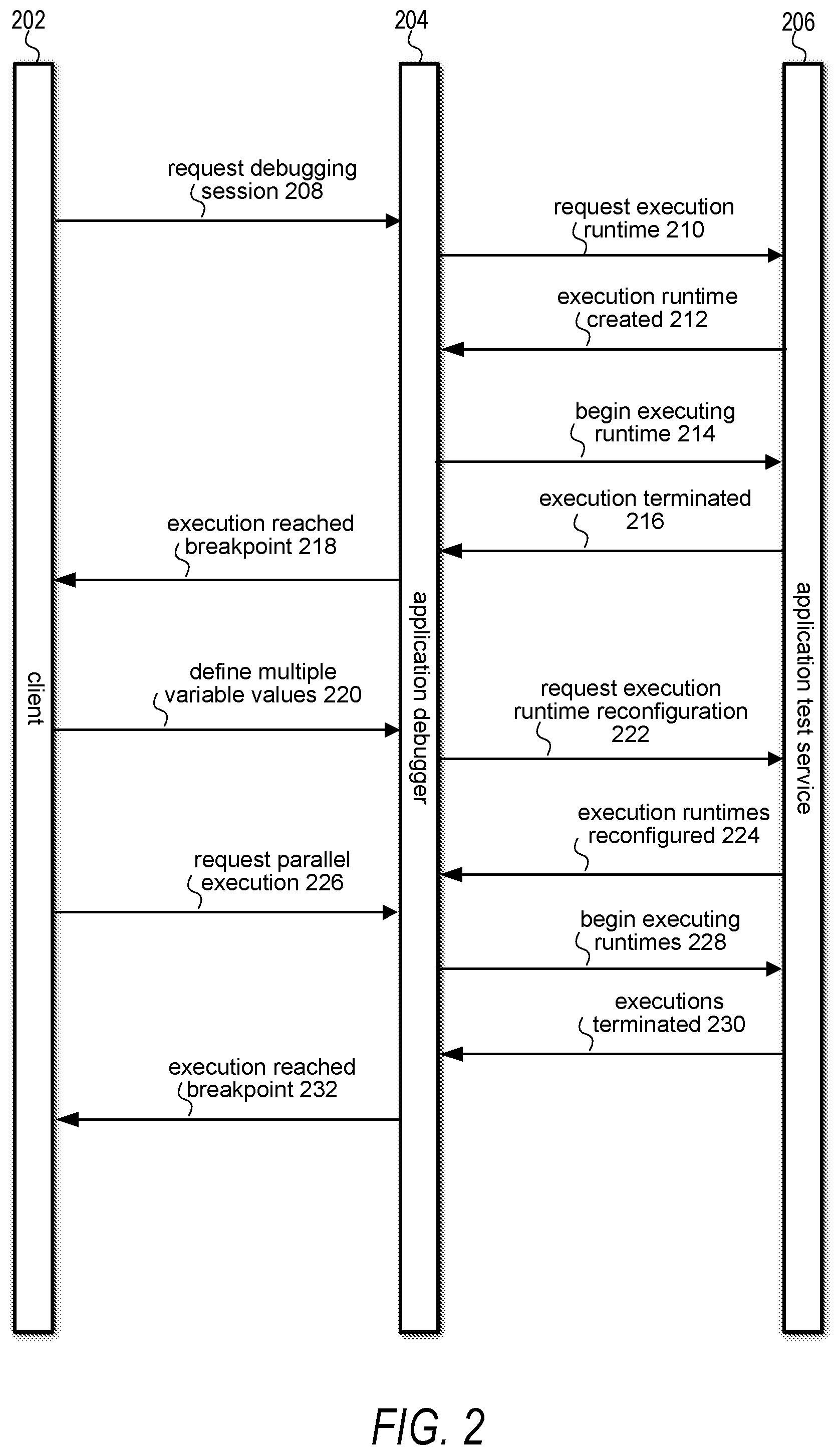 202

204

206

client

application debugger

application test service

request debugging session 208

request execution runtime 210

execution runtime created 212

begin executing runtime 214

execution terminated 216

execution reached breakpoint 218

define multiple variable values 220

request execution runtime reconfiguration 222

execution runtimes reconfigured 224

request parallel execution 226

begin executing runtimes 228

executions terminated 230

execution reached breakpoint 232

FIG. 2